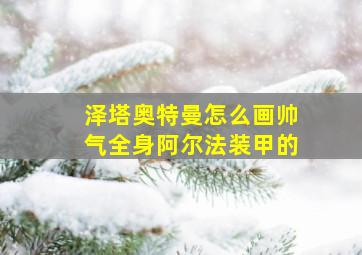 泽塔奥特曼怎么画帅气全身阿尔法装甲的